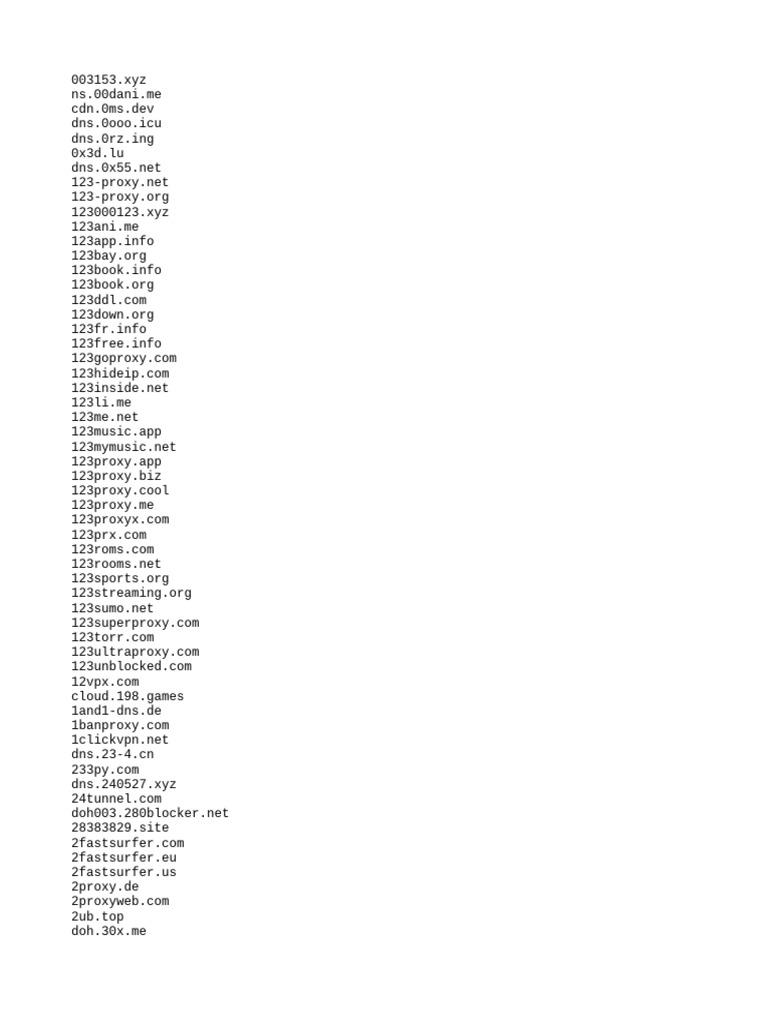 003153.xyz
ns.00dani.me
cdn.0ms.dev
dns.0ooo.icu
dns.0rz.ing
0x3d.lu
dns.0x55.net
123-proxy.net
123-proxy.org
123000123.xyz
123ani.me
123app.info
123bay.org
123book.info
123book.org
123ddl.com
123down.org
123fr.info
123free.info
123goproxy.com
123hideip.com
123inside.net
123li.me
123me.net
123music.app
123mymusic.net
123proxy.app
123proxy.biz
123proxy.cool
123proxy.me
123proxyx.com
123prx.com
123roms.com
123rooms.net
123sports.org
123streaming.org
123sumo.net
123superproxy.com
123torr.com
123ultraproxy.com
123unblocked.com
12vpx.com
cloud.198.games
1and1-dns.de
1banproxy.com
1clickvpn.net
dns.23-4.cn
233py.com
dns.240527.xyz
24tunnel.com
doh003.280blocker.net
28383829.site
2fastsurfer.com
2fastsurfer.eu
2fastsurfer.us
2proxy.de
2proxyweb.com
2ub.top
doh.30x.me